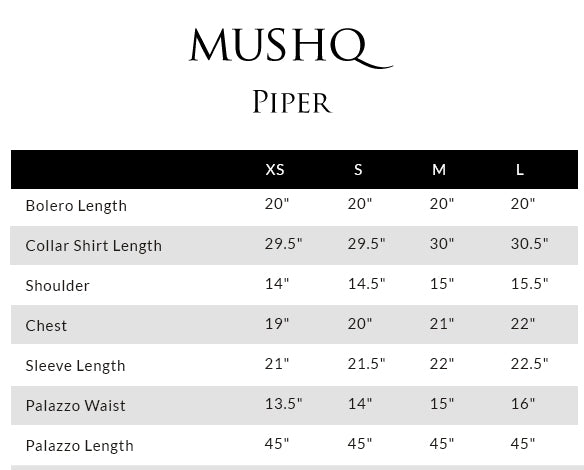 MUSHQ

PIPER

| | XS | S | M | L |
|---|---|---|---|---|
| Bolero Length | 20" | 20" | 20" | 20" |
| Collar Shirt Length | 29.5" | 29.5" | 30" | 30.5" |
| Shoulder | 14" | 14.5" | 15" | 15.5" |
| Chest | 19" | 20" | 21" | 22" |
| Sleeve Length | 21" | 21.5" | 22" | 22.5" |
| Palazzo Waist | 13.5" | 14" | 15" | 16" |
| Palazzo Length | 45" | 45" | 45" | 45" |